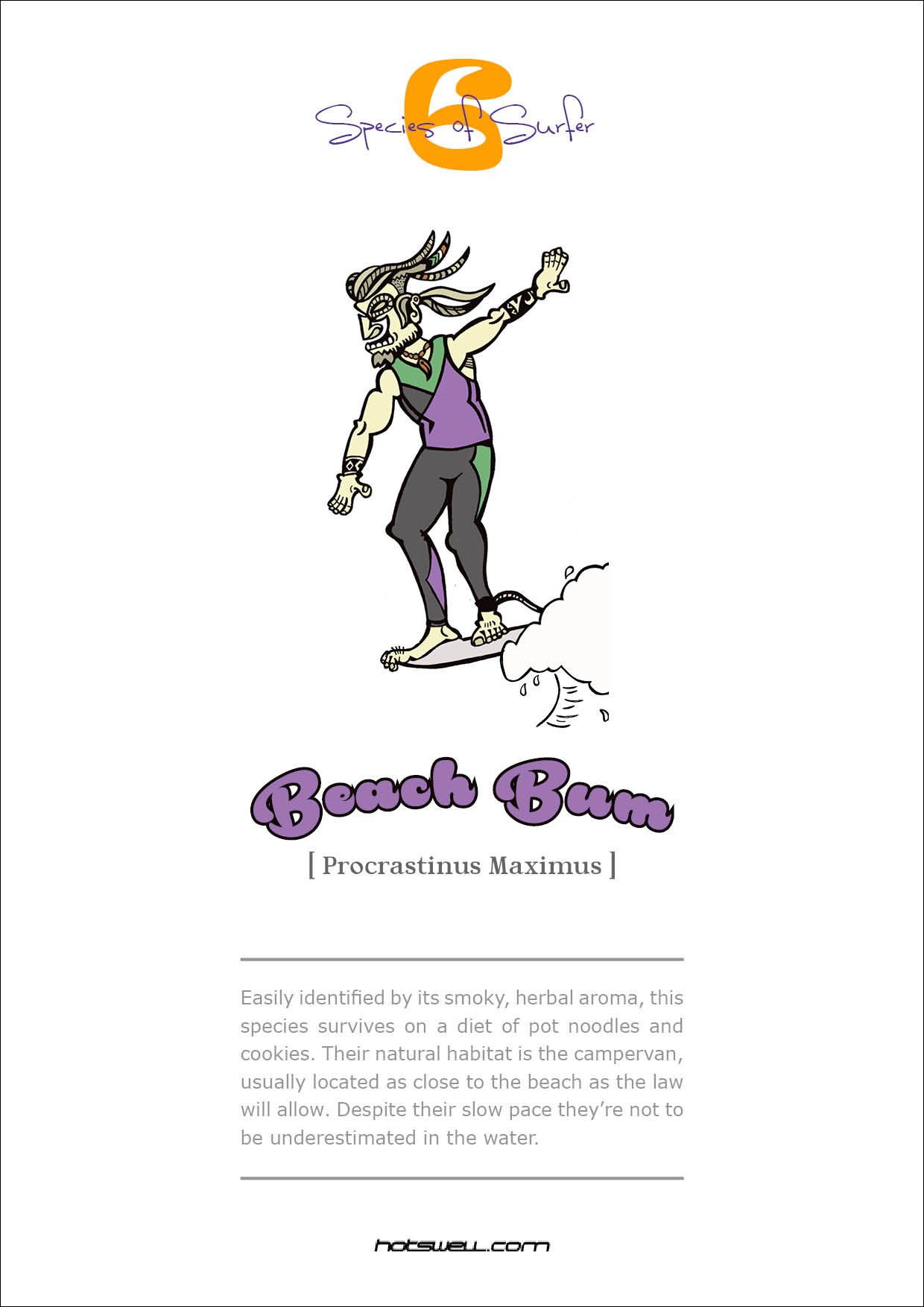 6 Species of Surfer

Beach Bum

[ Procrastinus Maximus ]

Easily identified by its smoky, herbal aroma, this species survives on a diet of pot noodles and cookies. Their natural habitat is the campervan, usually located as close to the beach as the law will allow. Despite their slow pace they're not to be underestimated in the water.

hotswell.com